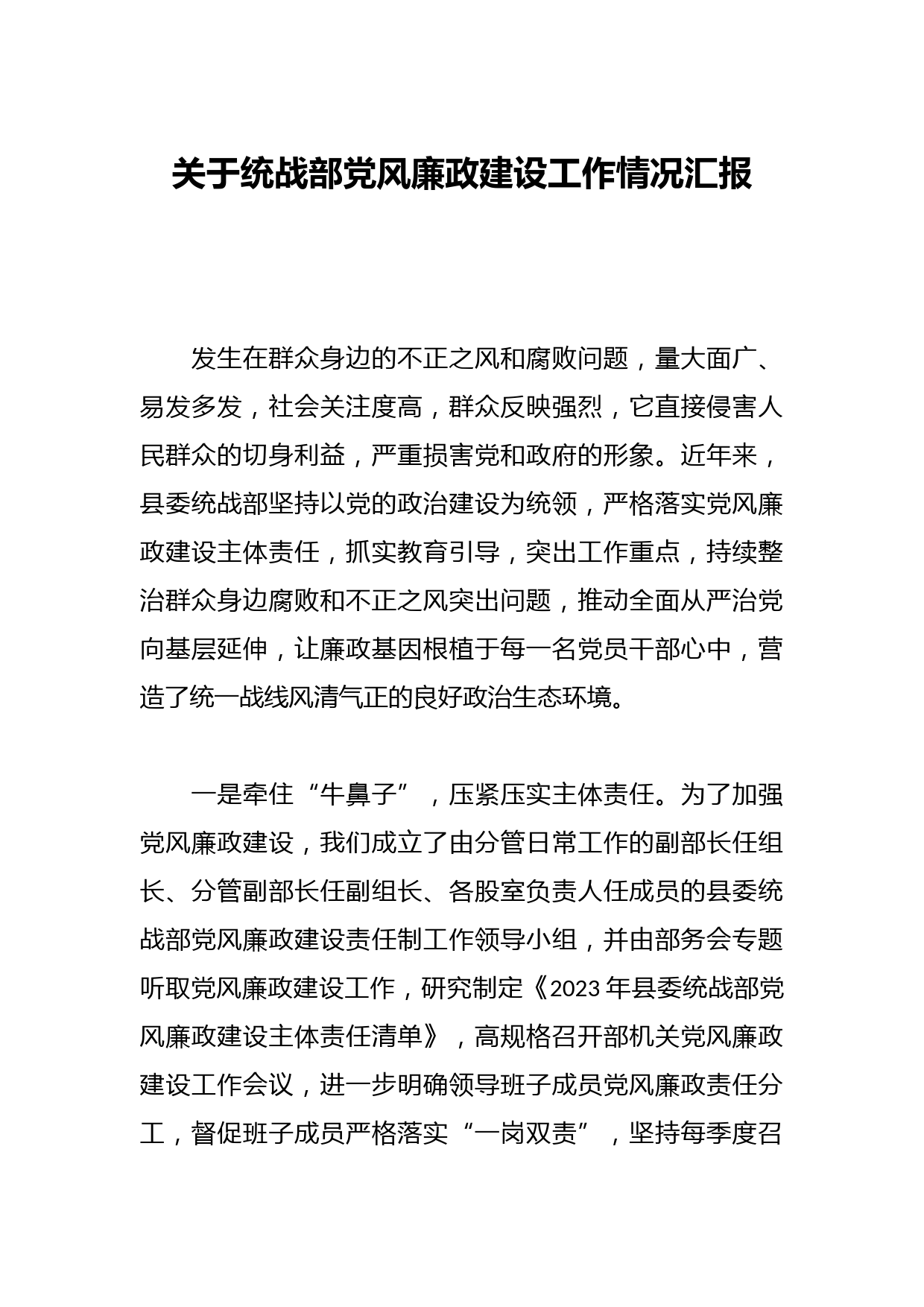 关于统战部党风廉政建设工作情况汇报

发生在群众身边的不正之风和腐败问题，量大面广、易发多发，社会关注度高，群众反映强烈，它直接侵害人民群众的切身利益，严重损害党和政府的形象。近年来，县委统战部坚持以党的政治建设为统领，严格落实党风廉政建设主体责任，抓实教育引导，突出工作重点，持续整治群众身边腐败和不正之风突出问题，推动全面从严治党向基层延伸，让廉政基因根植于每一名党员干部心中，营造了统一战线风清气正的良好政治生态环境。

一是牵住“牛鼻子”，压紧压实主体责任。为了加强党风廉政建设，我们成立了由分管日常工作的副部长任组长、分管副部长任副组长、各股室负责人任成员的县委统战部党风廉政建设责任制工作领导小组，并由部务会专题听取党风廉政建设工作，研究制定《2023年县委统战部党风廉政建设主体责任清单》，高规格召开部机关党风廉政建设工作会议，进一步明确领导班子成员党风廉政责任分工，督促班子成员严格落实“一岗双责”，坚持每季度召